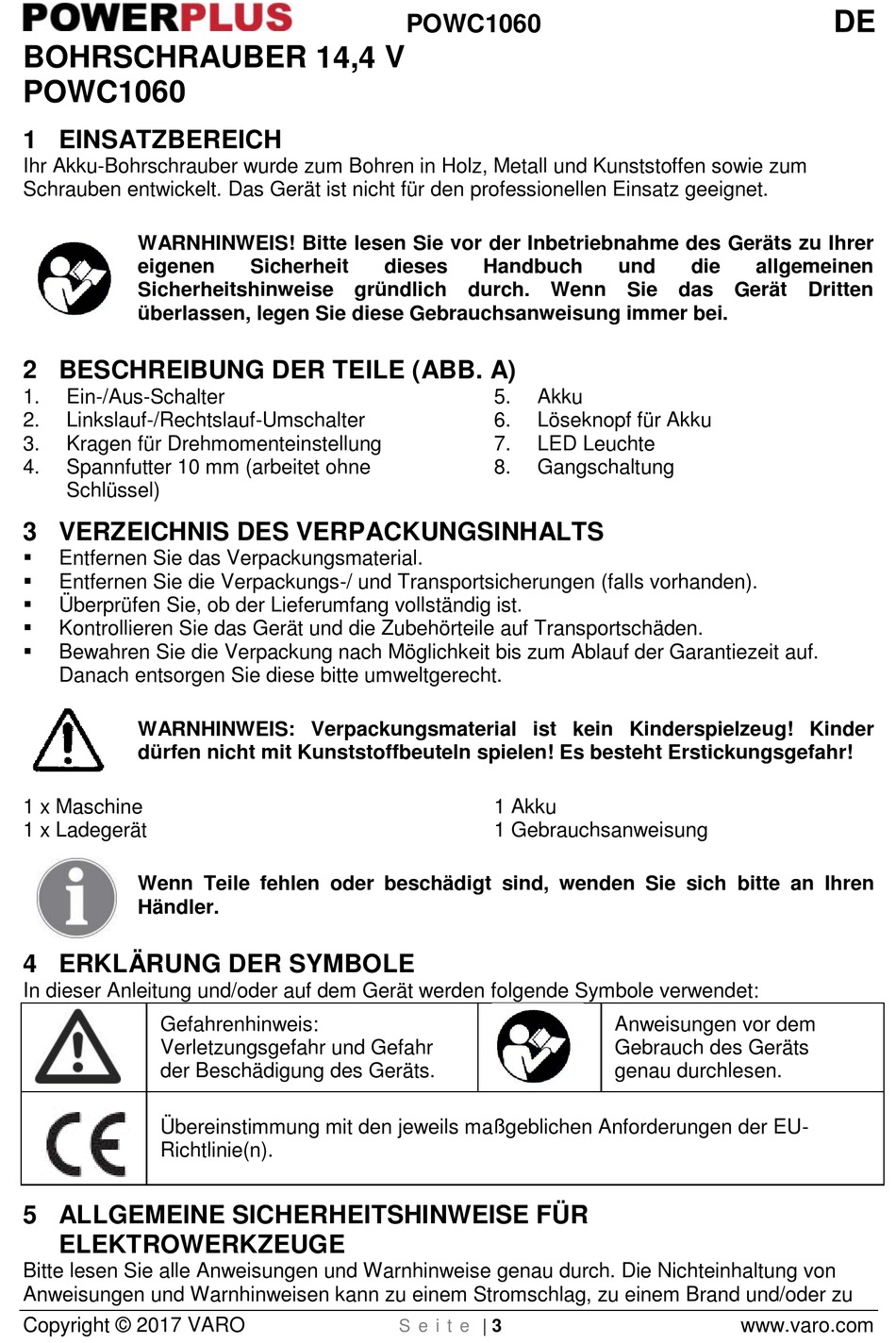 POWERPLUS POWC1060 DE

BOHRSCHRAUBER 14,4 V
POWC1060

1 EINSATZBEREICH
Ihr Akku-Bohrschrauber wurde zum Bohren in Holz, Metall und Kunststoffen sowie zum Schrauben entwickelt. Das Gerät ist nicht für den professionellen Einsatz geeignet.

WARNHINWEIS! Bitte lesen Sie vor der Inbetriebnahme des Geräts zu Ihrer eigenen Sicherheit dieses Handbuch und die allgemeinen Sicherheitshinweise gründlich durch. Wenn Sie das Gerät Dritten überlassen, legen Sie diese Gebrauchsanweisung immer bei.

2 BESCHREIBUNG DER TEILE (ABB. A)
1. Ein-/Aus-Schalter
2. Linkslauf-/Rechtslauf-Umschalter
3. Kragen für Drehmomenteinstellung
4. Spannfutter 10 mm (arbeitet ohne Schlüssel)
5. Akku
6. Löseknopf für Akku
7. LED Leuchte
8. Gangschaltung

3 VERZEICHNIS DES VERPACKUNGSINHALTS
▪ Entfernen Sie das Verpackungsmaterial.
▪ Entfernen Sie die Verpackungs-/ und Transportsicherungen (falls vorhanden).
▪ Überprüfen Sie, ob der Lieferumfang vollständig ist.
▪ Kontrollieren Sie das Gerät und die Zubehörteile auf Transportschäden.
▪ Bewahren Sie die Verpackung nach Möglichkeit bis zum Ablauf der Garantiezeit auf. Danach entsorgen Sie diese bitte umweltgerecht.

WARNHINWEIS: Verpackungsmaterial ist kein Kinderspielzeug! Kinder dürfen nicht mit Kunststoffbeuteln spielen! Es besteht Erstickungsgefahr!

1 x Maschine
1 x Ladegerät
1 Akku
1 Gebrauchsanweisung

Wenn Teile fehlen oder beschädigt sind, wenden Sie sich bitte an Ihren Händler.

4 ERKLÄRUNG DER SYMBOLE
In dieser Anleitung und/oder auf dem Gerät werden folgende Symbole verwendet:

| | Gefahrenhinweis: Verletzungsgefahr und Gefahr der Beschädigung des Geräts. | | Anweisungen vor dem Gebrauch des Geräts genau durchlesen. |
|---|---|---|---|
| CE | Übereinstimmung mit den jeweils maßgeblichen Anforderungen der EU-Richtlinie(n). | | |

5 ALLGEMEINE SICHERHEITSHINWEISE FÜR ELEKTROWERKZEUGE
Bitte lesen Sie alle Anweisungen und Warnhinweise genau durch. Die Nichteinhaltung von Anweisungen und Warnhinweisen kann zu einem Stromschlag, zu einem Brand und/oder zu

Copyright © 2017 VARO Seite | 3 www.varo.com